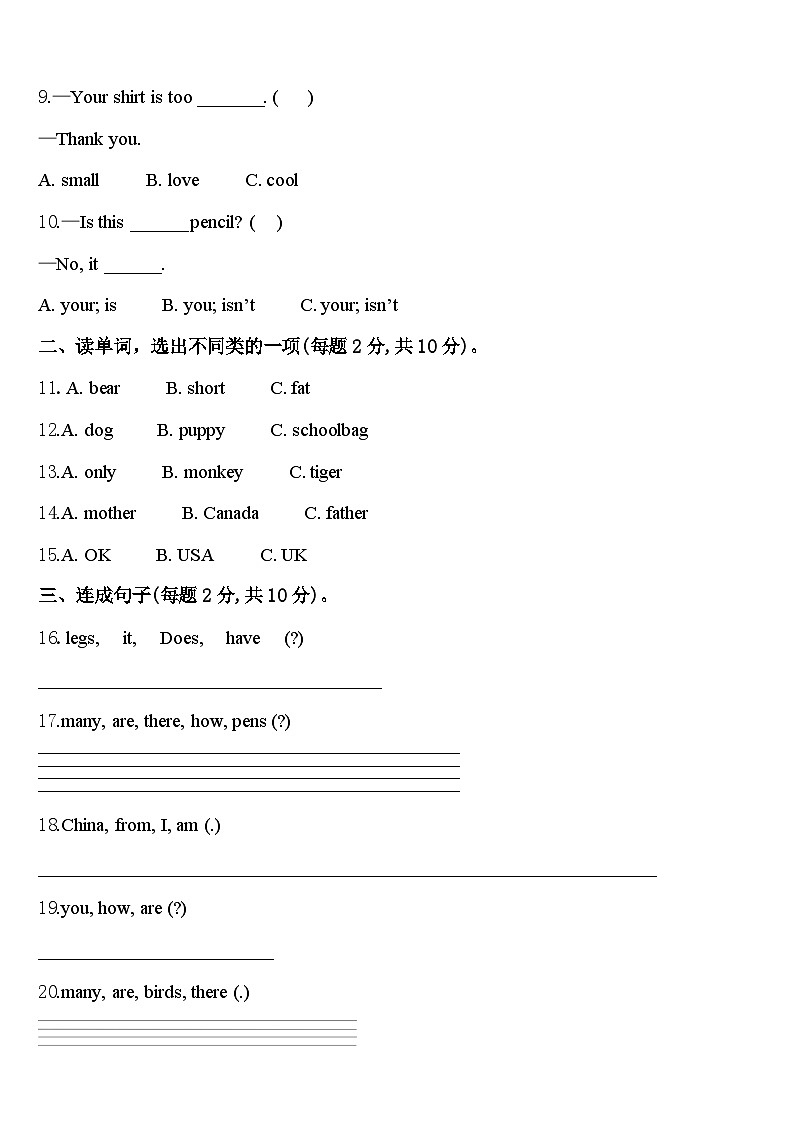 9.—Your shirt is too _______. (　　)

—Thank you.

A. small　　B. love　　C. cool

10.—Is this ______pencil? (　)

—No, it ______.

A. your; is　　B. you; isn't　　C. your; isn't

二、读单词，选出不同类的一项(每题 2 分, 共 10 分)。

11. A. bear　　B. short　　C. fat

12.A. dog　　B. puppy　　C. schoolbag

13.A. only　　B. monkey　　C. tiger

14.A. mother　　B. Canada　　C. father

15.A. OK　　B. USA　　C. UK

三、连成句子(每题 2 分, 共 10 分)。

16. legs,　it,　Does,　have　(?)

17.many, are, there, how, pens (?)

18.China, from, I, am (.)

19.you, how, are (?)

20.many, are, birds, there (.)